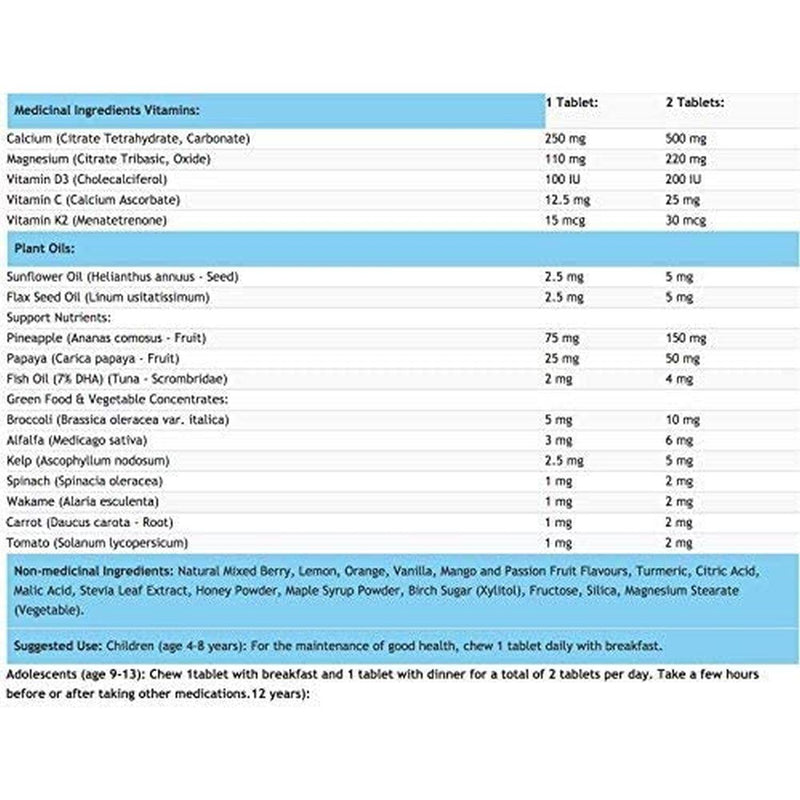 | Medicinal Ingredients Vitamins: | 1 Tablet: | 2 Tablets: |
|---|---|---|
| Calcium (Citrate Tetrahydrate, Carbonate) | 250 mg | 500 mg |
| Magnesium (Citrate Tribasic, Oxide) | 110 mg | 220 mg |
| Vitamin D3 (Cholecalciferol) | 100 IU | 200 IU |
| Vitamin C (Calcium Ascorbate) | 12.5 mg | 25 mg |
| Vitamin K2 (Menatetrenone) | 15 mcg | 30 mcg |
| Plant Oils: | | |
| Sunflower Oil (Helianthus annuus - Seed) | 2.5 mg | 5 mg |
| Flax Seed Oil (Linum usitatissimum) | 2.5 mg | 5 mg |
| Support Nutrients: | | |
| Pineapple (Ananas comosus - Fruit) | 75 mg | 150 mg |
| Papaya (Carica papaya - Fruit) | 25 mg | 50 mg |
| Fish Oil (7% DHA) (Tuna - Scrombridae) | 2 mg | 4 mg |
| Green Food & Vegetable Concentrates: | | |
| Broccoli (Brassica oleracea var. italica) | 5 mg | 10 mg |
| Alfalfa (Medicago sativa) | 3 mg | 6 mg |
| Kelp (Ascophyllum nodosum) | 2.5 mg | 5 mg |
| Spinach (Spinacia oleracea) | 1 mg | 2 mg |
| Wakame (Alaria esculenta) | 1 mg | 2 mg |
| Carrot (Daucus carota - Root) | 1 mg | 2 mg |
| Tomato (Solanum lycopersicum) | 1 mg | 2 mg |

Non-medicinal Ingredients: Natural Mixed Berry, Lemon, Orange, Vanilla, Mango and Passion Fruit Flavours, Turmeric, Citric Acid, Malic Acid, Stevia Leaf Extract, Honey Powder, Maple Syrup Powder, Birch Sugar (Xylitol), Fructose, Silica, Magnesium Stearate (Vegetable).

Suggested Use: Children (age 4-8 years): For the maintenance of good health, chew 1 tablet daily with breakfast.

Adolescents (age 9-13): Chew 1tablet with breakfast and 1 tablet with dinner for a total of 2 tablets per day. Take a few hours before or after taking other medications.12 years):